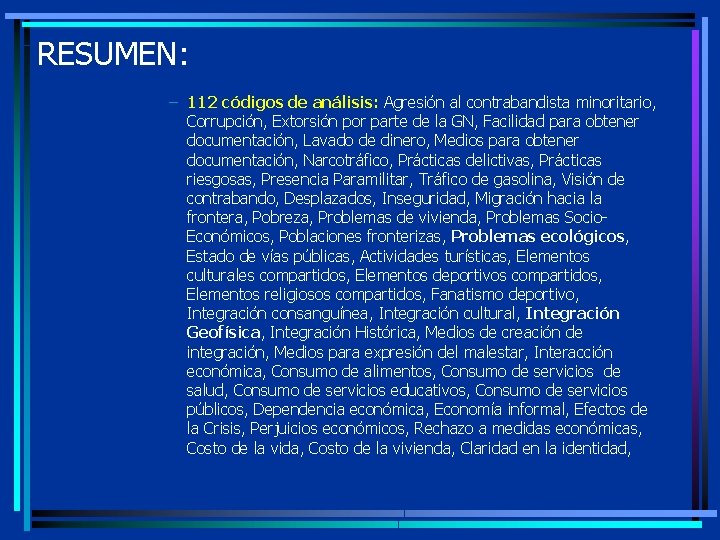 RESUMEN:

– 112 códigos de análisis: Agresión al contrabandista minoritario, Corrupción, Extorsión por parte de la GN, Facilidad para obtener documentación, Lavado de dinero, Medios para obtener documentación, Narcotráfico, Prácticas delictivas, Prácticas riesgosas, Presencia Paramilitar, Tráfico de gasolina, Visión de contrabando, Desplazados, Inseguridad, Migración hacia la frontera, Pobreza, Problemas de vivienda, Problemas Socio-Económicos, Poblaciones fronterizas, Problemas ecológicos, Estado de vías públicas, Actividades turísticas, Elementos culturales compartidos, Elementos deportivos compartidos, Elementos religiosos compartidos, Fanatismo deportivo, Integración consanguínea, Integración cultural, Integración Geofísica, Integración Histórica, Medios de creación de integración, Medios para expresión del malestar, Interacción económica, Consumo de alimentos, Consumo de servicios de salud, Consumo de servicios educativos, Consumo de servicios públicos, Dependencia económica, Economía informal, Efectos de la Crisis, Perjuicios económicos, Rechazo a medidas económicas, Costo de la vida, Costo de la vivienda, Claridad en la identidad,